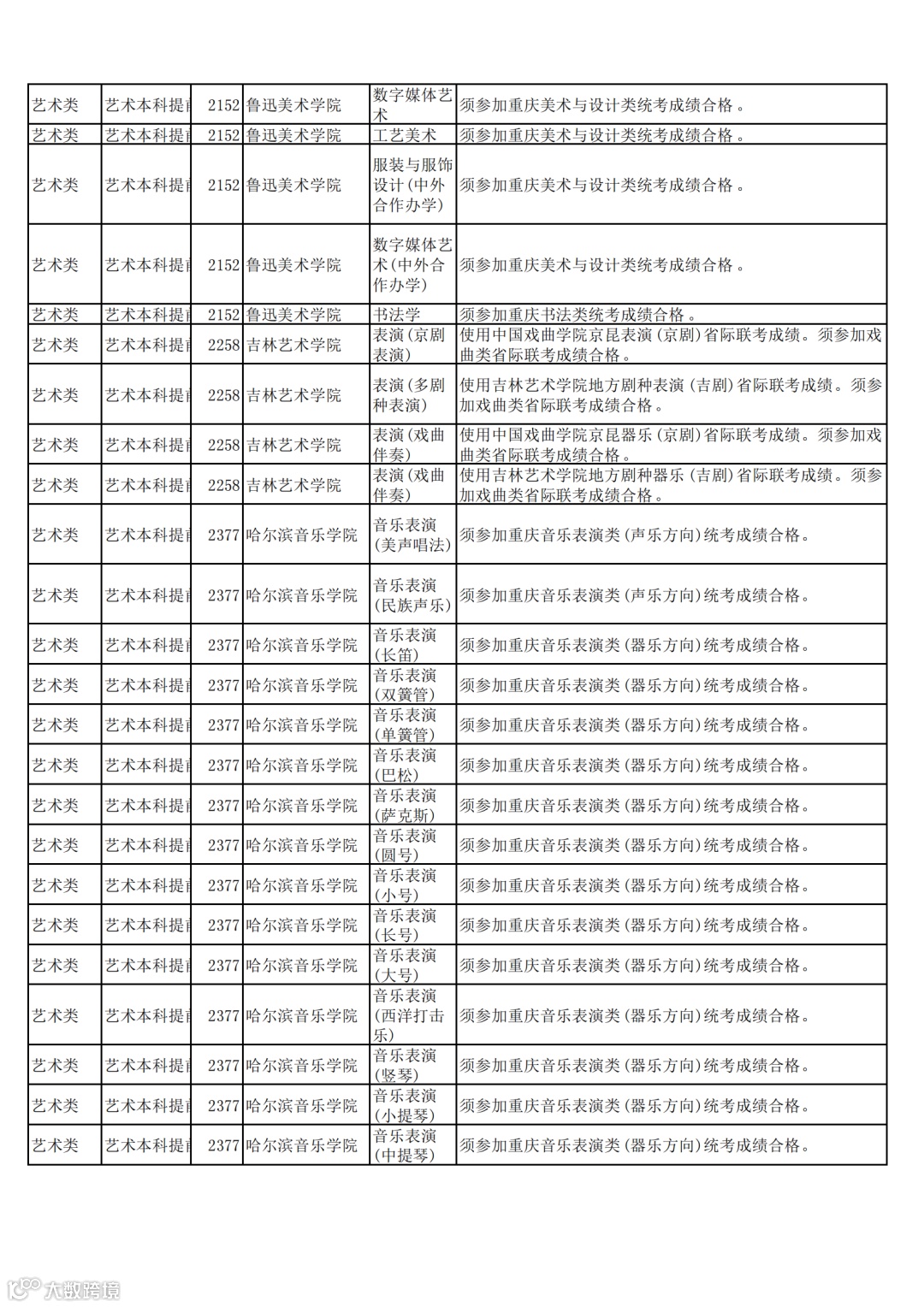 | 艺术类 | 艺术本科提前 | 2152 | 鲁迅美术学院 | 数字媒体艺术 | 须参加重庆美术与设计类统考成绩合格。 |
|---|---|---|---|---|---|
| 艺术类 | 艺术本科提前 | 2152 | 鲁迅美术学院 | 工艺美术 | 须参加重庆美术与设计类统考成绩合格。 |
| 艺术类 | 艺术本科提前 | 2152 | 鲁迅美术学院 | 服装与服饰设计(中外合作办学) | 须参加重庆美术与设计类统考成绩合格。 |
| 艺术类 | 艺术本科提前 | 2152 | 鲁迅美术学院 | 数字媒体艺术(中外合作办学) | 须参加重庆美术与设计类统考成绩合格。 |
| 艺术类 | 艺术本科提前 | 2152 | 鲁迅美术学院 | 书法学 | 须参加重庆书法类统考成绩合格。 |
| 艺术类 | 艺术本科提前 | 2258 | 吉林艺术学院 | 表演(京剧表演) | 使用中国戏曲学院京昆表演(京剧)省际联考成绩。须参加戏曲类省际联考成绩合格。 |
| 艺术类 | 艺术本科提前 | 2258 | 吉林艺术学院 | 表演(多剧种表演) | 使用吉林艺术学院地方剧种表演(吉剧)省际联考成绩。须参加戏曲类省际联考成绩合格。 |
| 艺术类 | 艺术本科提前 | 2258 | 吉林艺术学院 | 表演(戏曲伴奏) | 使用中国戏曲学院京昆器乐(京剧)省际联考成绩。须参加戏曲类省际联考成绩合格。 |
| 艺术类 | 艺术本科提前 | 2258 | 吉林艺术学院 | 表演(戏曲伴奏) | 使用吉林艺术学院地方剧种器乐(吉剧)省际联考成绩。须参加戏曲类省际联考成绩合格。 |
| 艺术类 | 艺术本科提前 | 2377 | 哈尔滨音乐学院 | 音乐表演(美声唱法) | 须参加重庆音乐表演类(声乐方向)统考成绩合格。 |
| 艺术类 | 艺术本科提前 | 2377 | 哈尔滨音乐学院 | 音乐表演(民族声乐) | 须参加重庆音乐表演类(声乐方向)统考成绩合格。 |
| 艺术类 | 艺术本科提前 | 2377 | 哈尔滨音乐学院 | 音乐表演(长笛) | 须参加重庆音乐表演类(器乐方向)统考成绩合格。 |
| 艺术类 | 艺术本科提前 | 2377 | 哈尔滨音乐学院 | 音乐表演(双簧管) | 须参加重庆音乐表演类(器乐方向)统考成绩合格。 |
| 艺术类 | 艺术本科提前 | 2377 | 哈尔滨音乐学院 | 音乐表演(单簧管) | 须参加重庆音乐表演类(器乐方向)统考成绩合格。 |
| 艺术类 | 艺术本科提前 | 2377 | 哈尔滨音乐学院 | 音乐表演(巴松) | 须参加重庆音乐表演类(器乐方向)统考成绩合格。 |
| 艺术类 | 艺术本科提前 | 2377 | 哈尔滨音乐学院 | 音乐表演(萨克斯) | 须参加重庆音乐表演类(器乐方向)统考成绩合格。 |
| 艺术类 | 艺术本科提前 | 2377 | 哈尔滨音乐学院 | 音乐表演(圆号) | 须参加重庆音乐表演类(器乐方向)统考成绩合格。 |
| 艺术类 | 艺术本科提前 | 2377 | 哈尔滨音乐学院 | 音乐表演(小号) | 须参加重庆音乐表演类(器乐方向)统考成绩合格。 |
| 艺术类 | 艺术本科提前 | 2377 | 哈尔滨音乐学院 | 音乐表演(长号) | 须参加重庆音乐表演类(器乐方向)统考成绩合格。 |
| 艺术类 | 艺术本科提前 | 2377 | 哈尔滨音乐学院 | 音乐表演(大号) | 须参加重庆音乐表演类(器乐方向)统考成绩合格。 |
| 艺术类 | 艺术本科提前 | 2377 | 哈尔滨音乐学院 | 音乐表演(西洋打击乐) | 须参加重庆音乐表演类(器乐方向)统考成绩合格。 |
| 艺术类 | 艺术本科提前 | 2377 | 哈尔滨音乐学院 | 音乐表演(竖琴) | 须参加重庆音乐表演类(器乐方向)统考成绩合格。 |
| 艺术类 | 艺术本科提前 | 2377 | 哈尔滨音乐学院 | 音乐表演(小提琴) | 须参加重庆音乐表演类(器乐方向)统考成绩合格。 |
| 艺术类 | 艺术本科提前 | 2377 | 哈尔滨音乐学院 | 音乐表演(中提琴) | 须参加重庆音乐表演类(器乐方向)统考成绩合格。 |

大数跨境